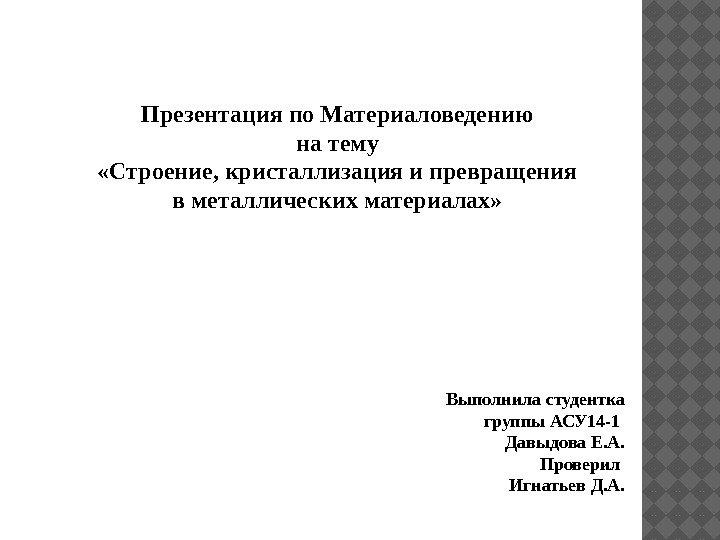 Презентация по Материаловедению
на тему
«Строение, кристаллизация и превращения
в металлических материалах»

Выполнила студентка
группы АСУ14-1
Давыдова Е.А.
Проверил
Игнатьев Д.А.